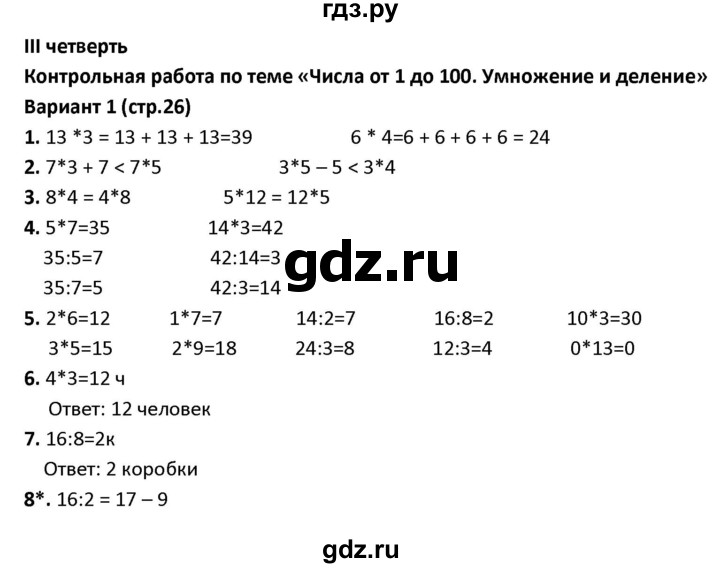 гдз.ру

III четверть

Контрольная работа по теме «Числа от 1 до 100. Умножение и деление»

Вариант 1 (стр.26)

1. 13 *3 = 13 + 13 + 13=39 6 * 4=6 + 6 + 6 + 6 = 24

2. 7*3 + 7 < 7*5 3*5 – 5 < 3*4

3. 8*4 = 4*8 5*12 = 12*5

4. 5*7=35 14*3=42
35:5=7 42:14=3
35:7=5 42:3=14

gdz.ru

5. 2*6=12 1*7=7 14:2=7 16:8=2 10*3=30
3*5=15 2*9=18 24:3=8 12:3=4 0*13=0

6. 4*3=12 ч
Ответ: 12 человек

7. 16:8=2к
Ответ: 2 коробки

8*. 16:2 = 17 – 9

gdz.ru